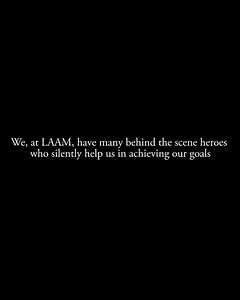 We, at LAAM, have many behind the scene heroes who silently help us in achieving our goals